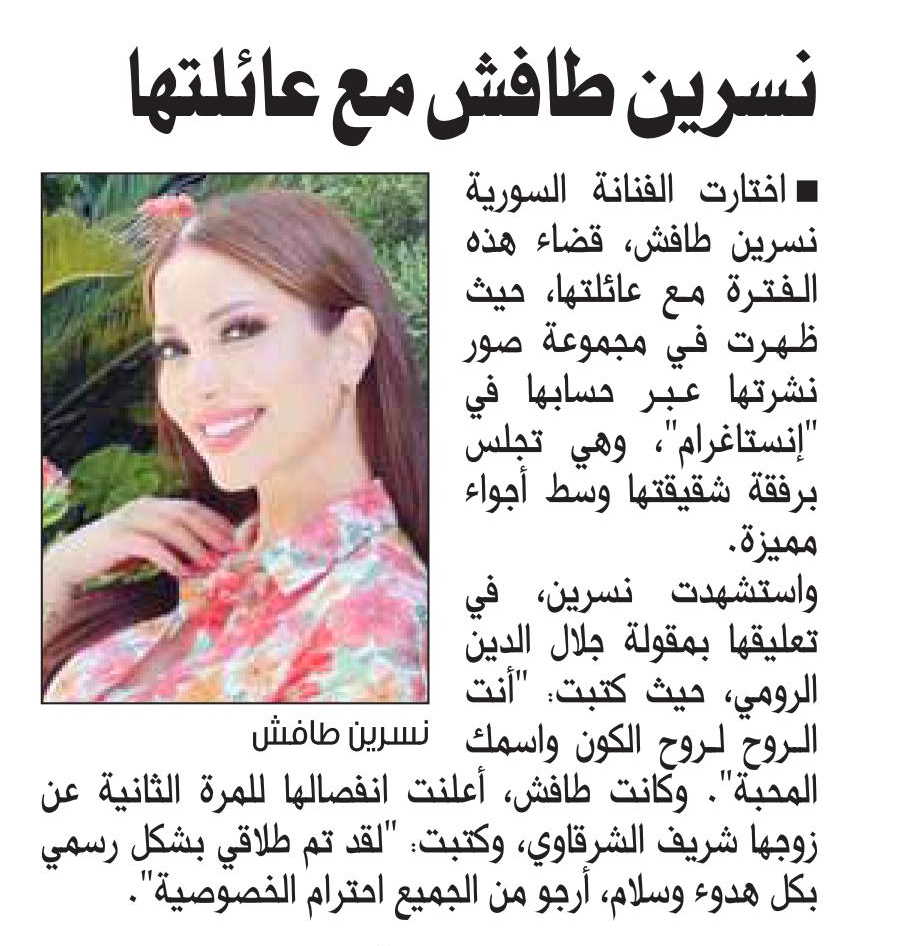 نسرين طافش مع عائلتها

■ اختارت الفنانة السورية نسرين طافش، قضاء هذه الفترة مع عائلتها، حيث ظهرت في مجموعة صور نشرتها عبر حسابها في "إنستاغرام"، وهي تجلس برفقة شقيقتها وسط أجواء مميزة.

واستشهدت نسرين، في تعليقها بمقولة جلال الدين الرومي، حيث كتبت: "أنت الروح لروح الكون واسمك المحبة". وكانت طافش، أعلنت انفصالها للمرة الثانية عن زوجها شريف الشرقاوي، وكتبت: "لقد تم طلاقي بشكل رسمي بكل هدوء وسلام، أرجو من الجميع احترام الخصوصية".

نسرين طافش